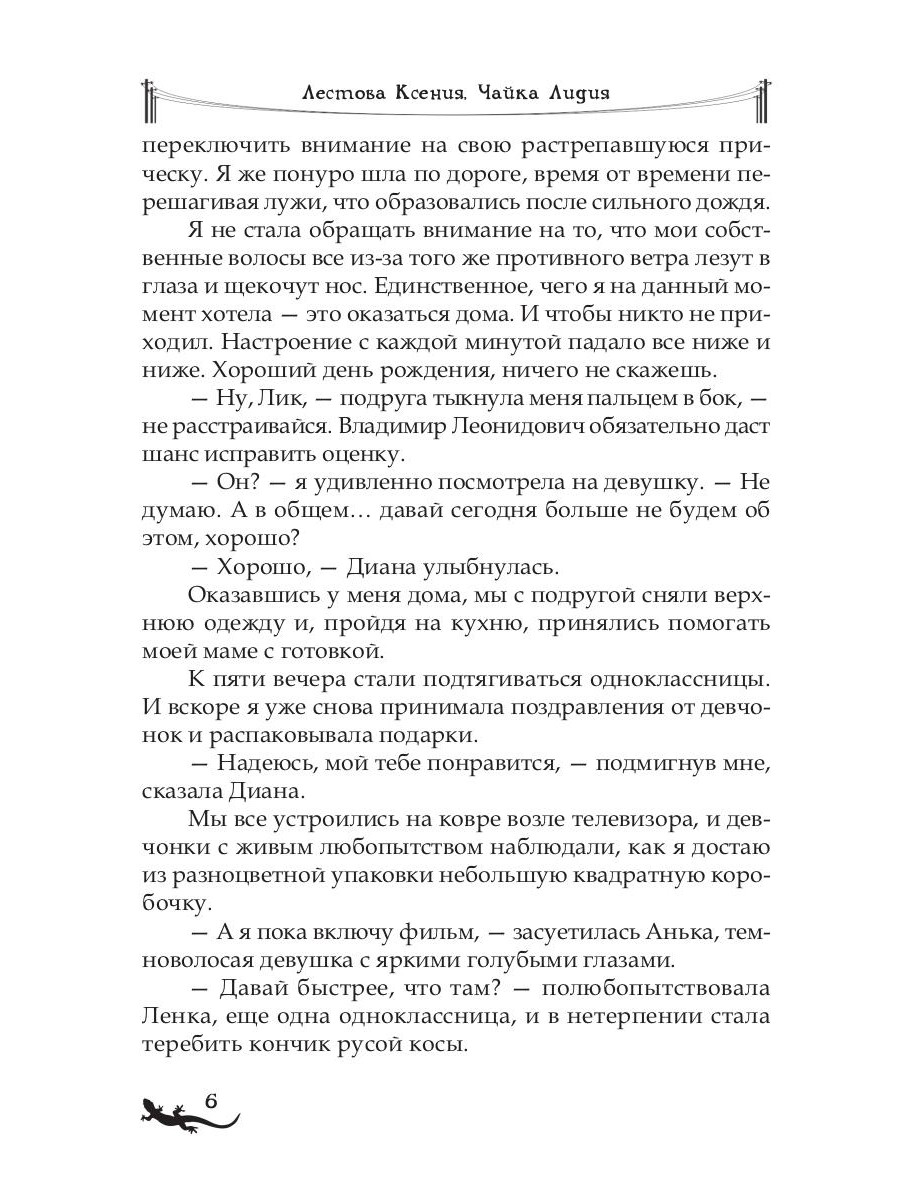 Лестова Ксения, Чайка Лидия

переключить внимание на свою растрепавшуюся прическу. Я же понуро шла по дороге, время от времени перешагивая лужи, что образовались после сильного дождя.

Я не стала обращать внимание на то, что мои собственные волосы все из-за того же противного ветра лезут в глаза и щекочут нос. Единственное, чего я на данный момент хотела — это оказаться дома. И чтобы никто не приходил. Настроение с каждой минутой падало все ниже и ниже. Хороший день рождения, ничего не скажешь.

— Ну, Лик, — подруга тыкнула меня пальцем в бок, — не расстраивайся. Владимир Леонидович обязательно даст шанс исправить оценку.

— Он? — я удивленно посмотрела на девушку. — Не думаю. А в общем… давай сегодня больше не будем об этом, хорошо?

— Хорошо, — Диана улыбнулась.

Оказавшись у меня дома, мы с подругой сняли верхнюю одежду и, пройдя на кухню, принялись помогать моей маме с готовкой.

К пяти вечера стали подтягиваться одноклассницы. И вскоре я уже снова принимала поздравления от девчонок и распаковывала подарки.

— Надеюсь, мой тебе понравится, — подмигнув мне, сказала Диана.

Мы все устроились на ковре возле телевизора, и девчонки с живым любопытством наблюдали, как я достаю из разноцветной упаковки небольшую квадратную коробочку.

— А я пока включу фильм, — засуетилась Анька, темноволосая девушка с яркими голубыми глазами.

— Давай быстрее, что там? — полюбопытствовала Ленка, еще одна одноклассница, и в нетерпении стала теребить кончик русой косы.

6